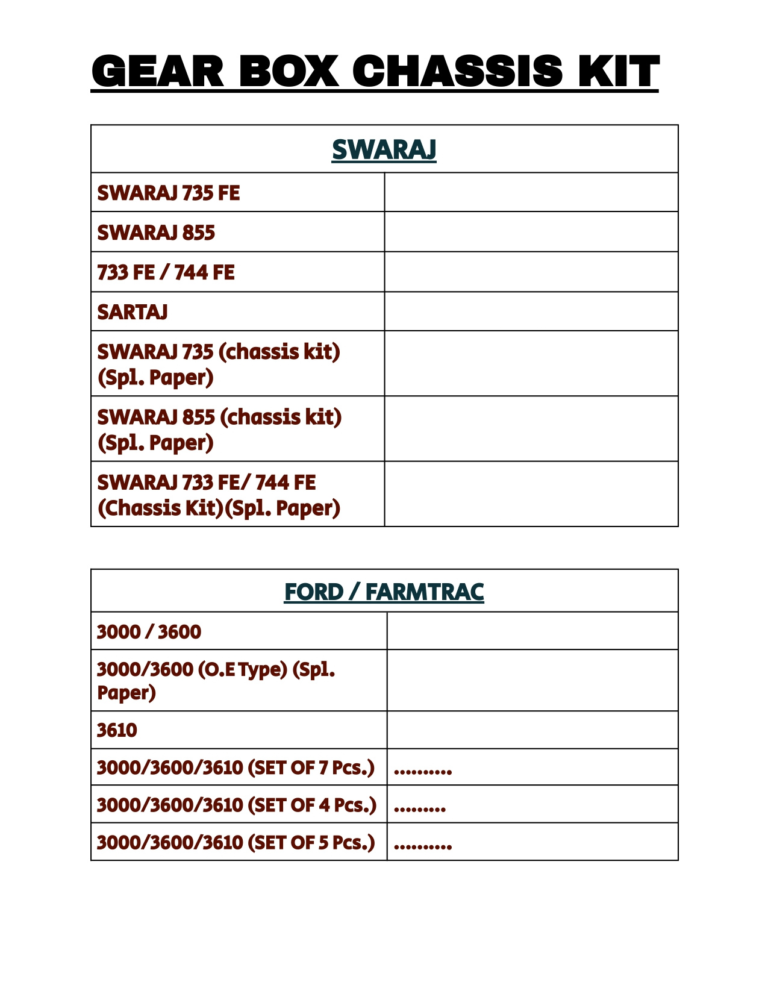 GEAR BOX CHASSIS KIT

| SWARAJ | |
|---|---|
| SWARAJ 735 FE | |
| SWARAJ 855 | |
| 733 FE / 744 FE | |
| SARTAJ | |
| SWARAJ 735 (chassis kit) (Spl. Paper) | |
| SWARAJ 855 (chassis kit) (Spl. Paper) | |
| SWARAJ 733 FE/ 744 FE (Chassis Kit)(Spl. Paper) | |

| FORD / FARMTRAC | |
|---|---|
| 3000 / 3600 | |
| 3000/3600 (O.E Type) (Spl. Paper) | |
| 3610 | |
| 3000/3600/3610 (SET OF 7 Pcs.) | .......... |
| 3000/3600/3610 (SET OF 4 Pcs.) | ......... |
| 3000/3600/3610 (SET OF 5 Pcs.) | .......... |